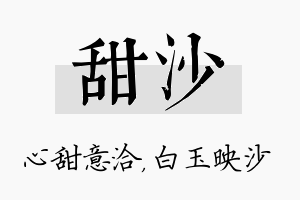 甜沙

心甜意洽，白玉映沙